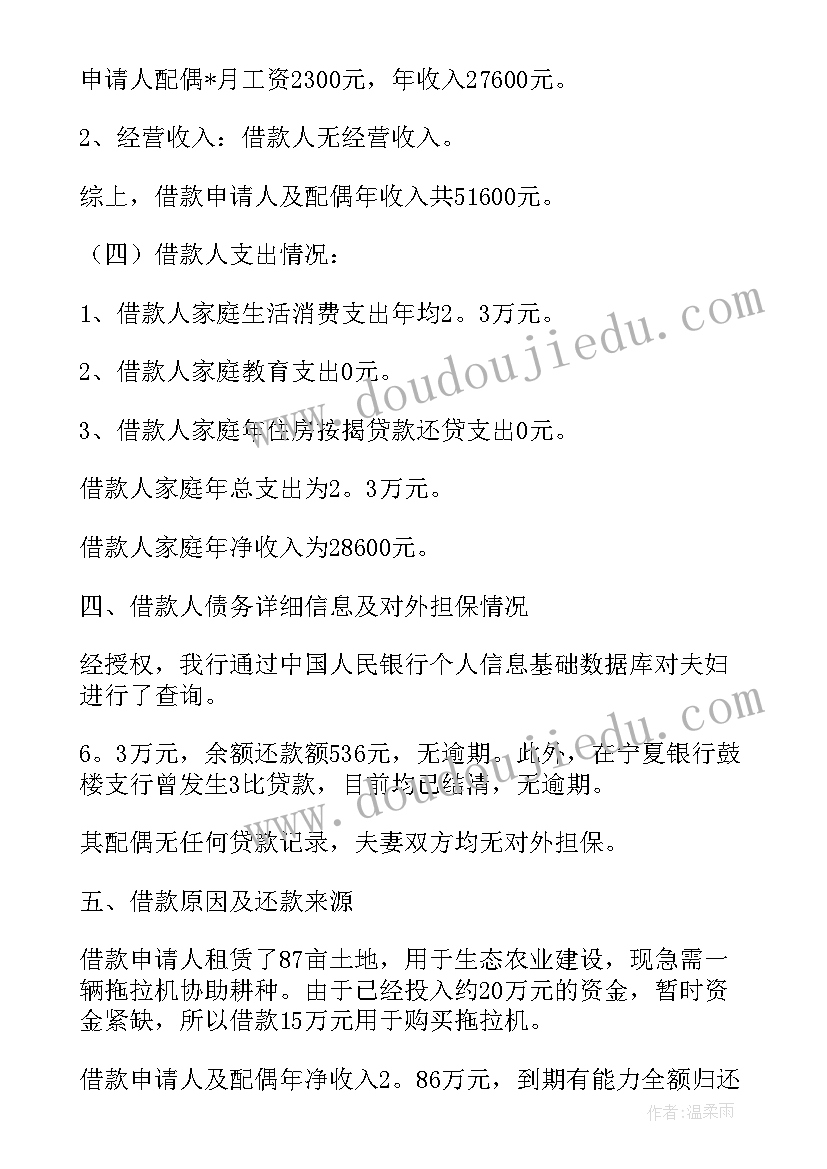 申请人配偶*月工资2300元，年收入27600元。

2、经营收入：借款人无经营收入。

综上，借款申请人及配偶年收入共51600元。

（四）借款人支出情况：

1、借款人家庭生活消费支出年均2。3万元。

2、借款人家庭教育支出0元。

3、借款人家庭年住房按揭贷款还贷支出0元。

借款人家庭年总支出为2。3万元。

借款人家庭年净收入为28600元。

四、借款人债务详细信息及对外担保情况

经授权，我行通过中国人民银行个人信息基础数据库对夫妇进行了查询。

6。3万元，余额还款额536元，无逾期。此外，在宁夏银行鼓楼支行曾发生3比贷款，目前均已结清，无逾期。

其配偶无任何贷款记录，夫妻双方均无对外担保。

五、借款原因及还款来源

借款申请人租赁了87亩土地，用于生态农业建设，现急需一辆拖拉机协助耕种。由于已经投入约20万元的资金，暂时资金紧缺，所以借款15万元用于购买拖拉机。

借款申请人及配偶年净收入2。86万元，到期有能力全额归还

www.doudoujiedu.com

www.doudoujiedu.com

作者：温柔雨